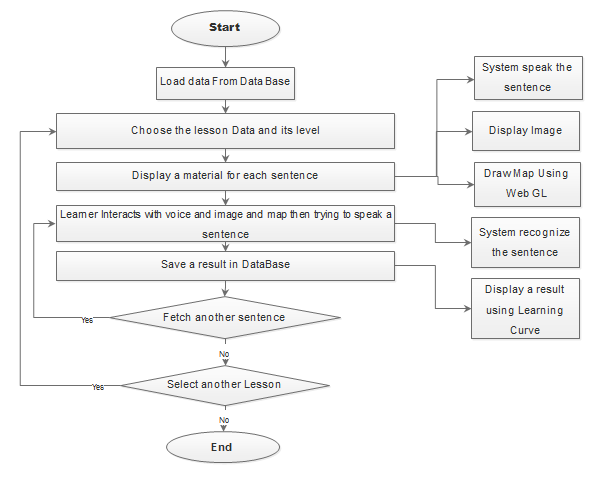 Start

Load data From Data Base

Choose the lesson Data and its level

Display a material for each sentence

Learner Interacts with voice and image and map then trying to speak a sentence

Save a result in DataBase

Fetch another sentence

Yes

No

Select another Lesson

Yes

No

End

System speak the sentence

Display Image

Draw Map Using Web GL

System recognize the sentence

Display a result using Learning Curve